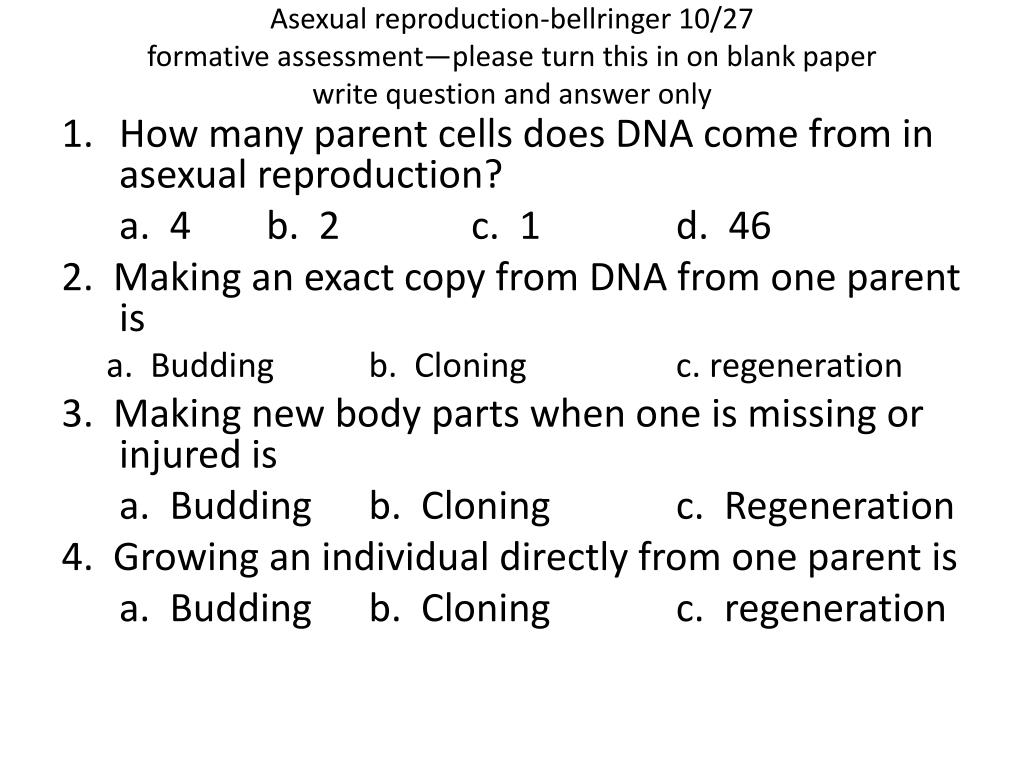 Asexual reproduction-bellringer 10/27
formative assessment—please turn this in on blank paper
write question and answer only

1. How many parent cells does DNA come from in asexual reproduction?
a. 4 b. 2 c. 1 d. 46

2. Making an exact copy from DNA from one parent is
a. Budding b. Cloning c. regeneration

3. Making new body parts when one is missing or injured is
a. Budding b. Cloning c. Regeneration

4. Growing an individual directly from one parent is
a. Budding b. Cloning c. regeneration